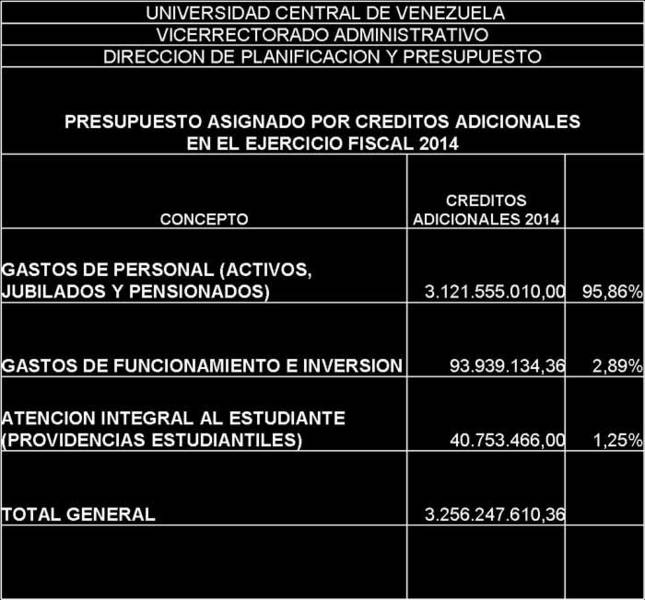 UNIVERSIDAD CENTRAL DE VENEZUELA
VICERRECTORADO ADMINISTRATIVO
DIRECCION DE PLANIFICACION Y PRESUPUESTO

PRESUPUESTO ASIGNADO POR CREDITOS ADICIONALES EN EL EJERCICIO FISCAL 2014

| CONCEPTO | CREDITOS ADICIONALES 2014 | |
|---|---|---|
| GASTOS DE PERSONAL (ACTIVOS, JUBILADOS Y PENSIONADOS) | 3.121.555.010,00 | 95,86% |
| GASTOS DE FUNCIONAMIENTO E INVERSION | 93.939.134,36 | 2,89% |
| ATENCION INTEGRAL AL ESTUDIANTE (PROVIDENCIAS ESTUDIANTILES) | 40.753.466,00 | 1,25% |
| TOTAL GENERAL | 3.256.247.610,36 | |